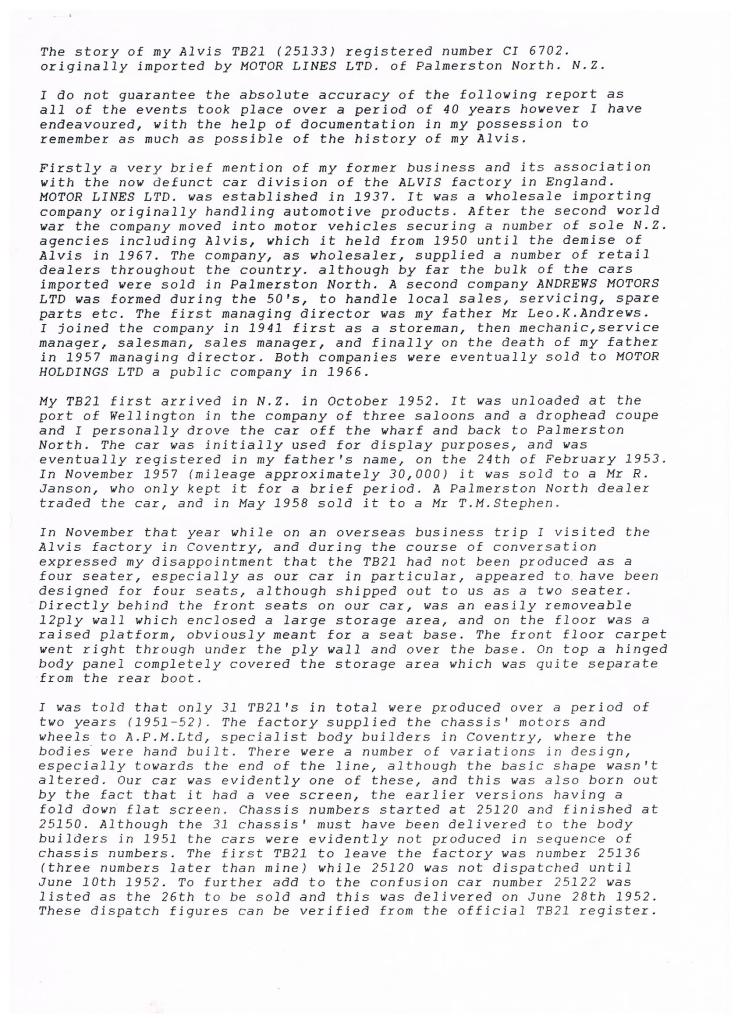 The story of my Alvis TB21 (25133) registered number CI 6702. originally imported by MOTOR LINES LTD. of Palmerston North. N.Z.

I do not guarantee the absolute accuracy of the following report as all of the events took place over a period of 40 years however I have endeavoured, with the help of documentation in my possession to remember as much as possible of the history of my Alvis.

Firstly a very brief mention of my former business and its association with the now defunct car division of the ALVIS factory in England. MOTOR LINES LTD. was established in 1937. It was a wholesale importing company originally handling automotive products. After the second world war the company moved into motor vehicles securing a number of sole N.Z. agencies including Alvis, which it held from 1950 until the demise of Alvis in 1967. The company, as wholesaler, supplied a number of retail dealers throughout the country. although by far the bulk of the cars imported were sold in Palmerston North. A second company ANDREWS MOTORS LTD was formed during the 50's, to handle local sales, servicing, spare parts etc. The first managing director was my father Mr Leo.K.Andrews. I joined the company in 1941 first as a storeman, then mechanic,service manager, salesman, sales manager, and finally on the death of my father in 1957 managing director. Both companies were eventually sold to MOTOR HOLDINGS LTD a public company in 1966.

My TB21 first arrived in N.Z. in October 1952. It was unloaded at the port of Wellington in the company of three saloons and a drophead coupe and I personally drove the car off the wharf and back to Palmerston North. The car was initially used for display purposes, and was eventually registered in my father's name, on the 24th of February 1953. In November 1957 (mileage approximately 30,000) it was sold to a Mr R. Janson, who only kept it for a brief period. A Palmerston North dealer traded the car, and in May 1958 sold it to a Mr T.M.Stephen.

In November that year while on an overseas business trip I visited the Alvis factory in Coventry, and during the course of conversation expressed my disappointment that the TB21 had not been produced as a four seater, especially as our car in particular, appeared to have been designed for four seats, although shipped out to us as a two seater. Directly behind the front seats on our car, was an easily removeable 12ply wall which enclosed a large storage area, and on the floor was a raised platform, obviously meant for a seat base. The front floor carpet went right through under the ply wall and over the base. On top a hinged body panel completely covered the storage area which was quite separate from the rear boot.

I was told that only 31 TB21's in total were produced over a period of two years (1951-52). The factory supplied the chassis' motors and wheels to A.P.M.Ltd, specialist body builders in Coventry, where the bodies were hand built. There were a number of variations in design, especially towards the end of the line, although the basic shape wasn't altered. Our car was evidently one of these, and this was also born out by the fact that it had a vee screen, the earlier versions having a fold down flat screen. Chassis numbers started at 25120 and finished at 25150. Although the 31 chassis' must have been delivered to the body builders in 1951 the cars were evidently not produced in sequence of chassis numbers. The first TB21 to leave the factory was number 25136 (three numbers later than mine) while 25120 was not dispatched until June 10th 1952. To further add to the confusion car number 25122 was listed as the 26th to be sold and this was delivered on June 28th 1952. These dispatch figures can be verified from the official TB21 register.